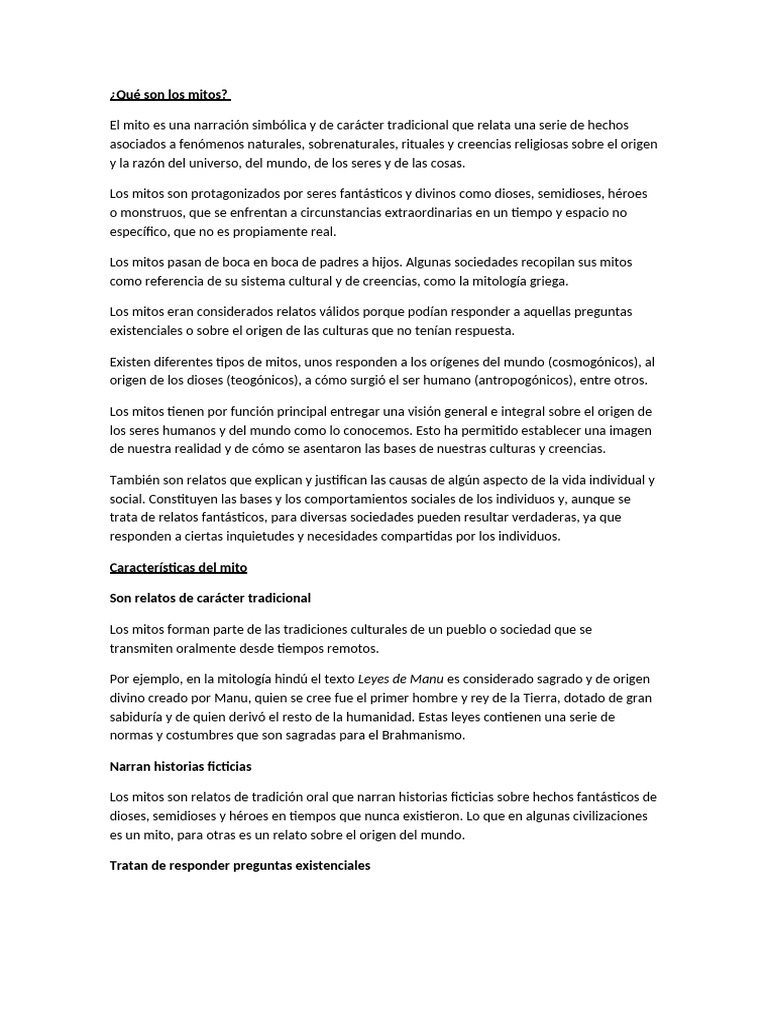 ¿Qué son los mitos?

El mito es una narración simbólica y de carácter tradicional que relata una serie de hechos asociados a fenómenos naturales, sobrenaturales, rituales y creencias religiosas sobre el origen y la razón del universo, del mundo, de los seres y de las cosas.

Los mitos son protagonizados por seres fantásticos y divinos como dioses, semidioses, héroes o monstruos, que se enfrentan a circunstancias extraordinarias en un tiempo y espacio no específico, que no es propiamente real.

Los mitos pasan de boca en boca de padres a hijos. Algunas sociedades recopilan sus mitos como referencia de su sistema cultural y de creencias, como la mitología griega.

Los mitos eran considerados relatos válidos porque podían responder a aquellas preguntas existenciales o sobre el origen de las culturas que no tenían respuesta.

Existen diferentes tipos de mitos, unos responden a los orígenes del mundo (cosmogónicos), al origen de los dioses (teogónicos), a cómo surgió el ser humano (antropogónicos), entre otros.

Los mitos tienen por función principal entregar una visión general e integral sobre el origen de los seres humanos y del mundo como lo conocemos. Esto ha permitido establecer una imagen de nuestra realidad y de cómo se asentaron las bases de nuestras culturas y creencias.

También son relatos que explican y justifican las causas de algún aspecto de la vida individual y social. Constituyen las bases y los comportamientos sociales de los individuos y, aunque se trata de relatos fantásticos, para diversas sociedades pueden resultar verdaderas, ya que responden a ciertas inquietudes y necesidades compartidas por los individuos.

Características del mito

Son relatos de carácter tradicional

Los mitos forman parte de las tradiciones culturales de un pueblo o sociedad que se transmiten oralmente desde tiempos remotos.

Por ejemplo, en la mitología hindú el texto Leyes de Manu es considerado sagrado y de origen divino creado por Manu, quien se cree fue el primer hombre y rey de la Tierra, dotado de gran sabiduría y de quien derivó el resto de la humanidad. Estas leyes contienen una serie de normas y costumbres que son sagradas para el Brahmanismo.

Narran historias ficticias

Los mitos son relatos de tradición oral que narran historias ficticias sobre hechos fantásticos de dioses, semidioses y héroes en tiempos que nunca existieron. Lo que en algunas civilizaciones es un mito, para otras es un relato sobre el origen del mundo.

Tratan de responder preguntas existenciales